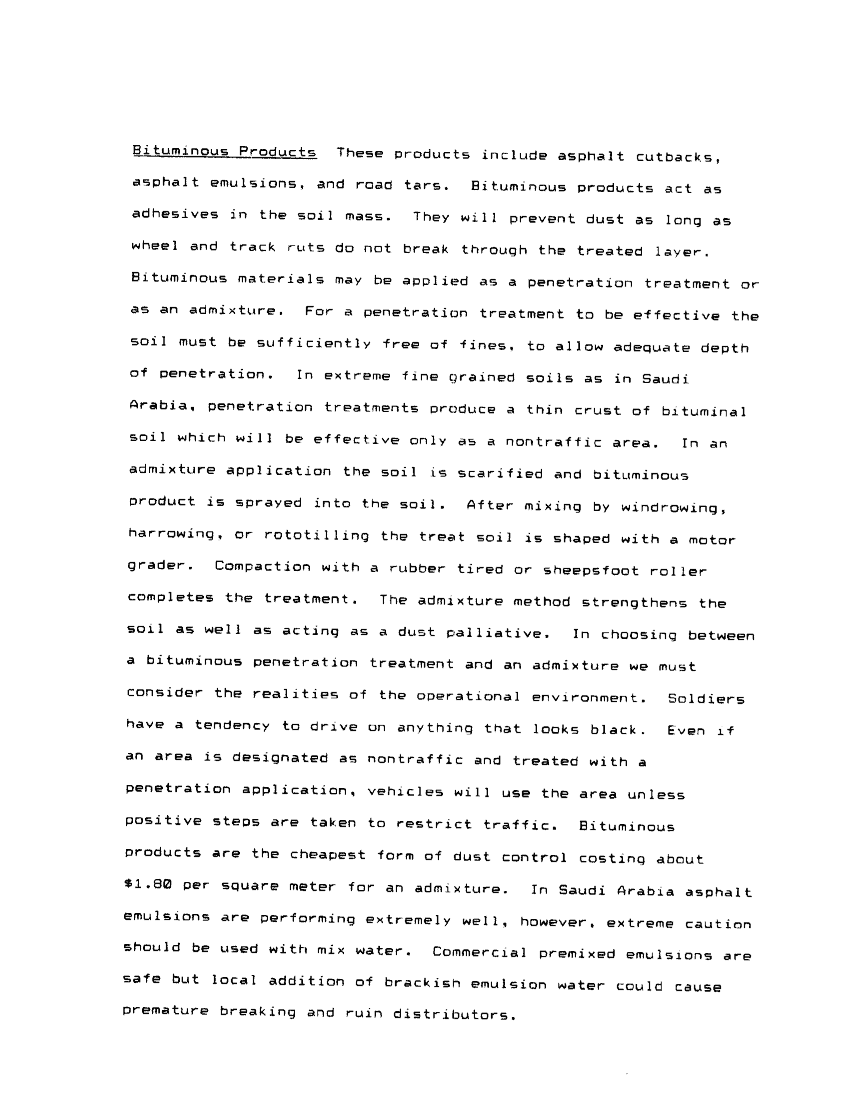 Bituminous Products These products include asphalt cutbacks, asphalt emulsions, and road tars. Bituminous products act as adhesives in the soil mass. They will prevent dust as long as wheel and track ruts do not break through the treated layer. Bituminous materials may be applied as a penetration treatment or as an admixture. For a penetration treatment to be effective the soil must be sufficiently free of fines, to allow adequate depth of penetration. In extreme fine grained soils as in Saudi Arabia, penetration treatments produce a thin crust of bituminal soil which will be effective only as a nontraffic area. In an admixture application the soil is scarified and bituminous product is sprayed into the soil. After mixing by windrowing, harrowing, or rototilling the treat soil is shaped with a motor grader. Compaction with a rubber tired or sheepsfoot roller completes the treatment. The admixture method strengthens the soil as well as acting as a dust palliative. In choosing between a bituminous penetration treatment and an admixture we must consider the realities of the operational environment. Soldiers have a tendency to drive on anything that looks black. Even if an area is designated as nontraffic and treated with a penetration application, vehicles will use the area unless positive steps are taken to restrict traffic. Bituminous products are the cheapest form of dust control costing about $1.80 per square meter for an admixture. In Saudi Arabia asphalt emulsions are performing extremely well, however, extreme caution should be used with mix water. Commercial premixed emulsions are safe but local addition of brackish emulsion water could cause premature breaking and ruin distributors.